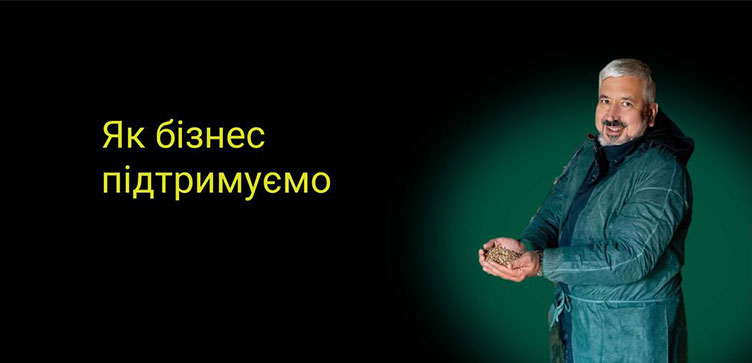 Як бізнес підтримуємо